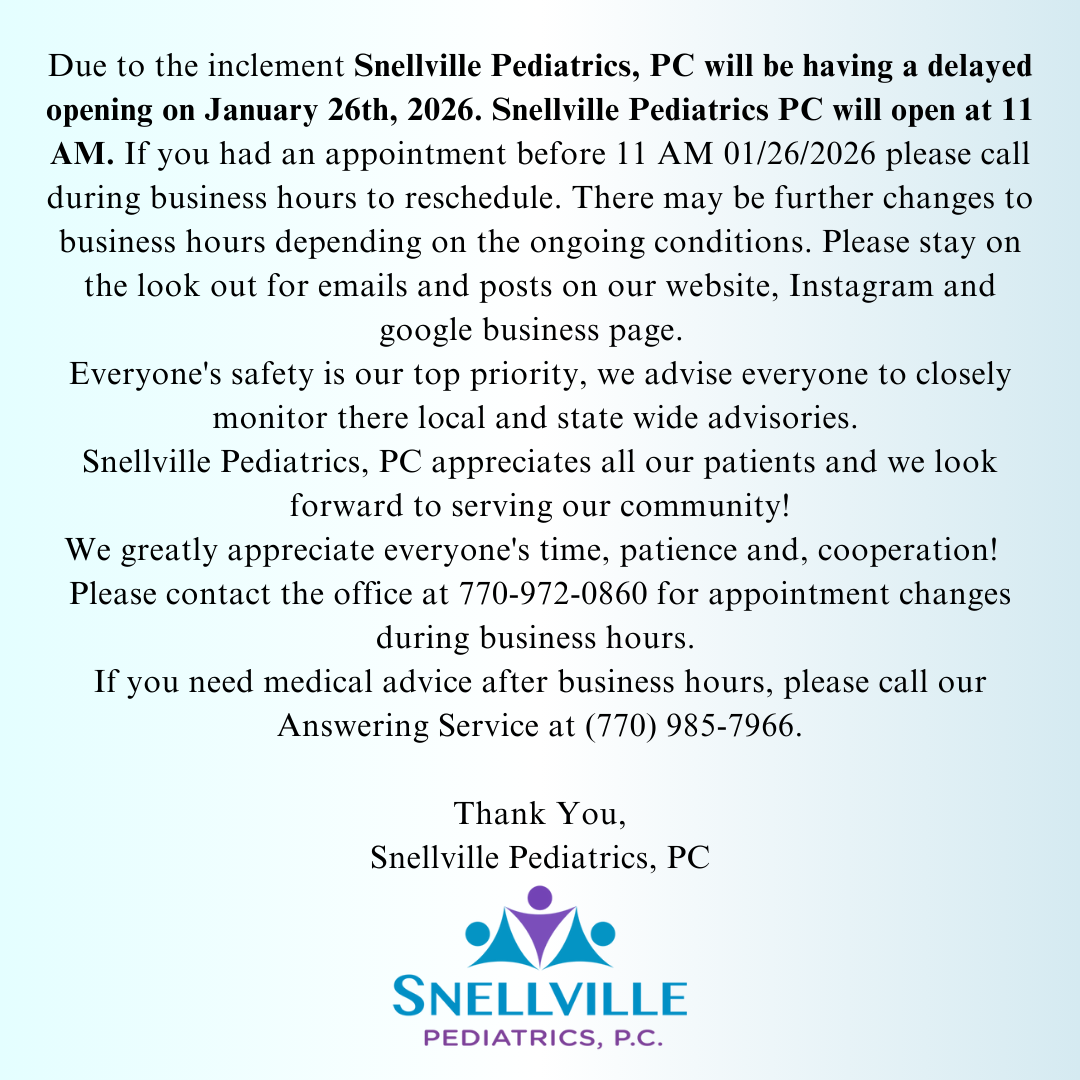 Due to the inclement Snellville Pediatrics, PC will be having a delayed opening on January 26th, 2026. Snellville Pediatrics PC will open at 11 AM. If you had an appointment before 11 AM 01/26/2026 please call during business hours to reschedule. There may be further changes to business hours depending on the ongoing conditions. Please stay on the look out for emails and posts on our website, Instagram and google business page.

Everyone's safety is our top priority, we advise everyone to closely monitor there local and state wide advisories.

Snellville Pediatrics, PC appreciates all our patients and we look forward to serving our community!

We greatly appreciate everyone's time, patience and, cooperation!

Please contact the office at 770-972-0860 for appointment changes during business hours.

If you need medical advice after business hours, please call our Answering Service at (770) 985-7966.

Thank You,
Snellville Pediatrics, PC

SNELLVILLE
PEDIATRICS, P.C.